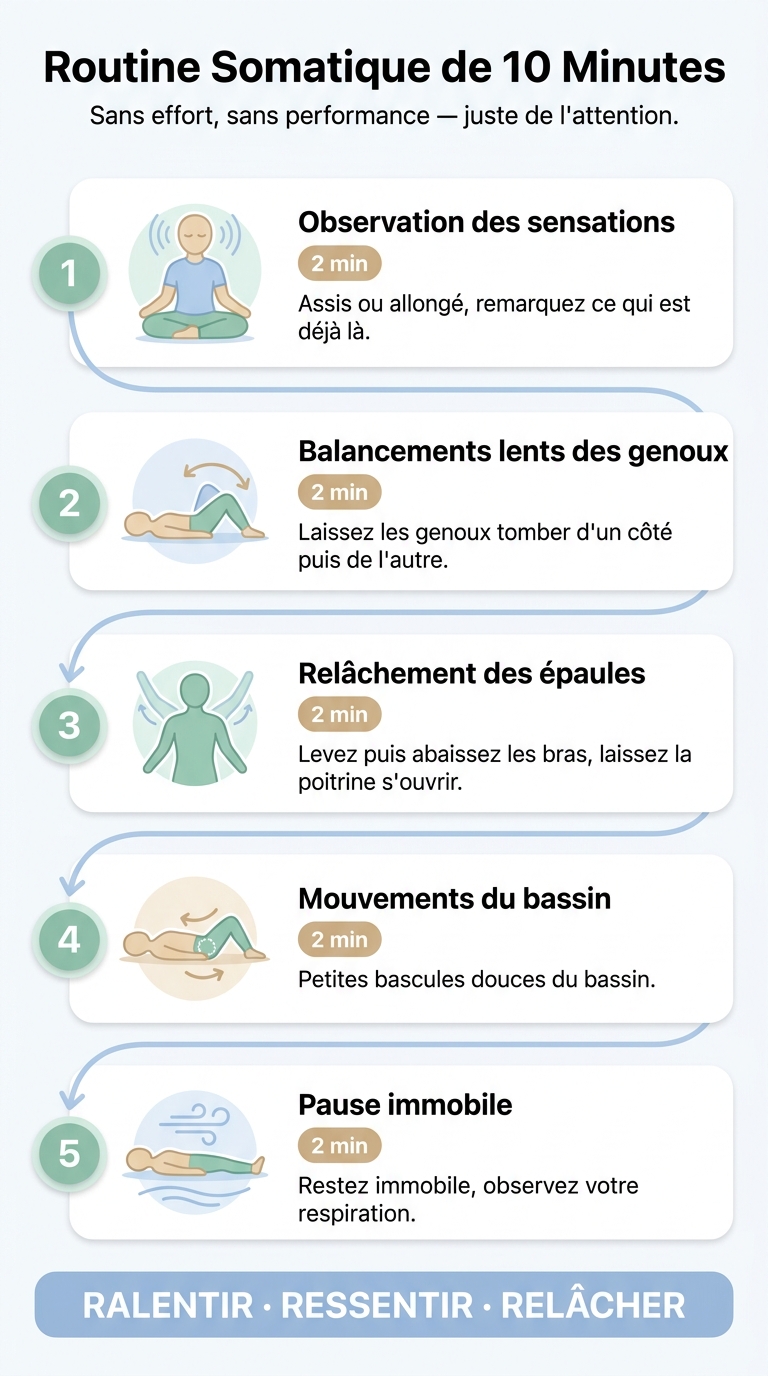 Routine Somatique de 10 Minutes

Sans effort, sans performance — juste de l'attention.

1
Observation des sensations
2 min
Assis ou allongé, remarquez ce qui est déjà là.

2
Balancements lents des genoux
2 min
Laissez les genoux tomber d'un côté puis de l'autre.

3
Relâchement des épaules
2 min
Levez puis abaissez les bras, laissez la poitrine s'ouvrir.

4
Mouvements du bassin
2 min
Petites bascules douces du bassin.

5
Pause immobile
2 min
Restez immobile, observez votre respiration.

RALENTIR · RESSENTIR · RELÂCHER